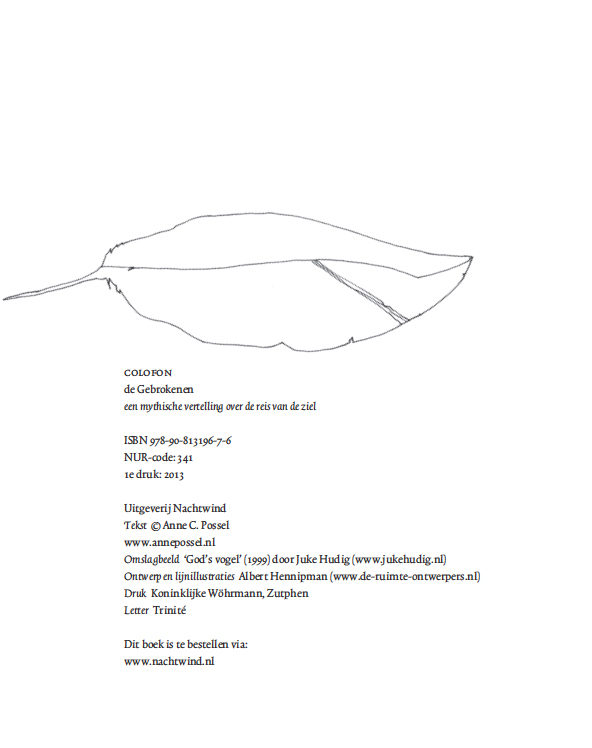 COLOFON
de Gebrokenen
een mythische vertelling over de reis van de ziel

ISBN 978-90-813196-7-6
NUR-code: 341
1e druk: 2013

Uitgeverij Nachtwind
Tekst © Anne C. Possel
www.annepossel.nl
Omslagbeeld 'God's vogel' (1999) door Juke Hudig (www.jukehudig.nl)
Ontwerp en lijnillustraties Albert Hennipman (www.de-ruimte-ontwerpers.nl)
Druk Koninklijke Wöhrmann, Zutphen
Letter Trinité

Dit boek is te bestellen via:
www.nachtwind.nl